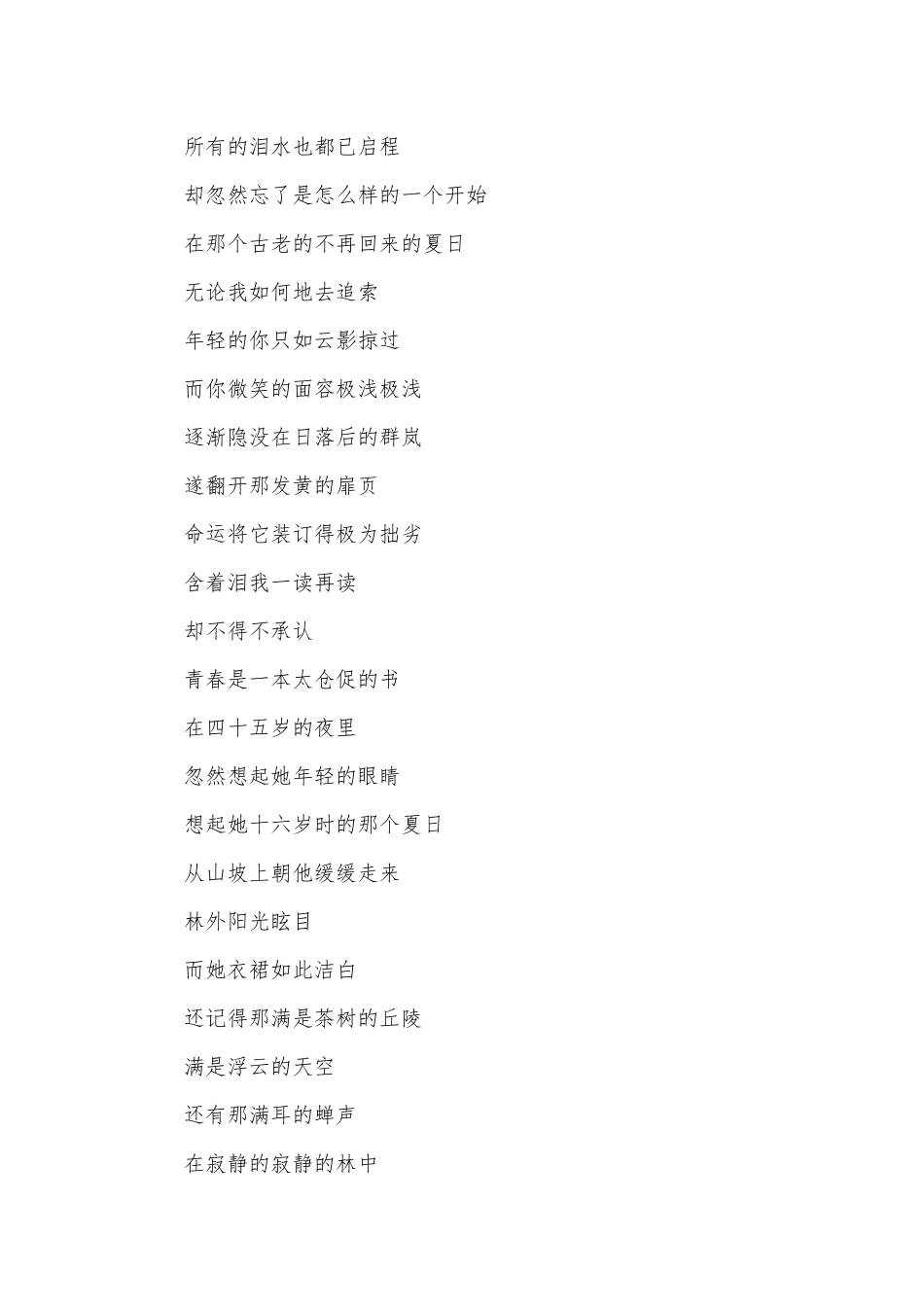 所有的泪水也都已启程

却忽然忘了是怎么样的一个开始

在那个古老的不再回来的夏日

无论我如何地去追索

年轻的你只如云影掠过

而你微笑的面容极浅极浅

逐渐隐没在日落后的群岚

遂翻开那发黄的扉页

命运将它装订得极为拙劣

含着泪我一读再读

却不得不承认

青春是一本太仓促的书

在四十五岁的夜里

忽然想起她年轻的眼睛

想起她十六岁时的那个夏日

从山坡上朝他缓缓走来

林外阳光眩目

而她衣裙如此洁白

还记得那满是茶树的丘陵

满是浮云的天空

还有那满耳的蝉声

在寂静的寂静的林中